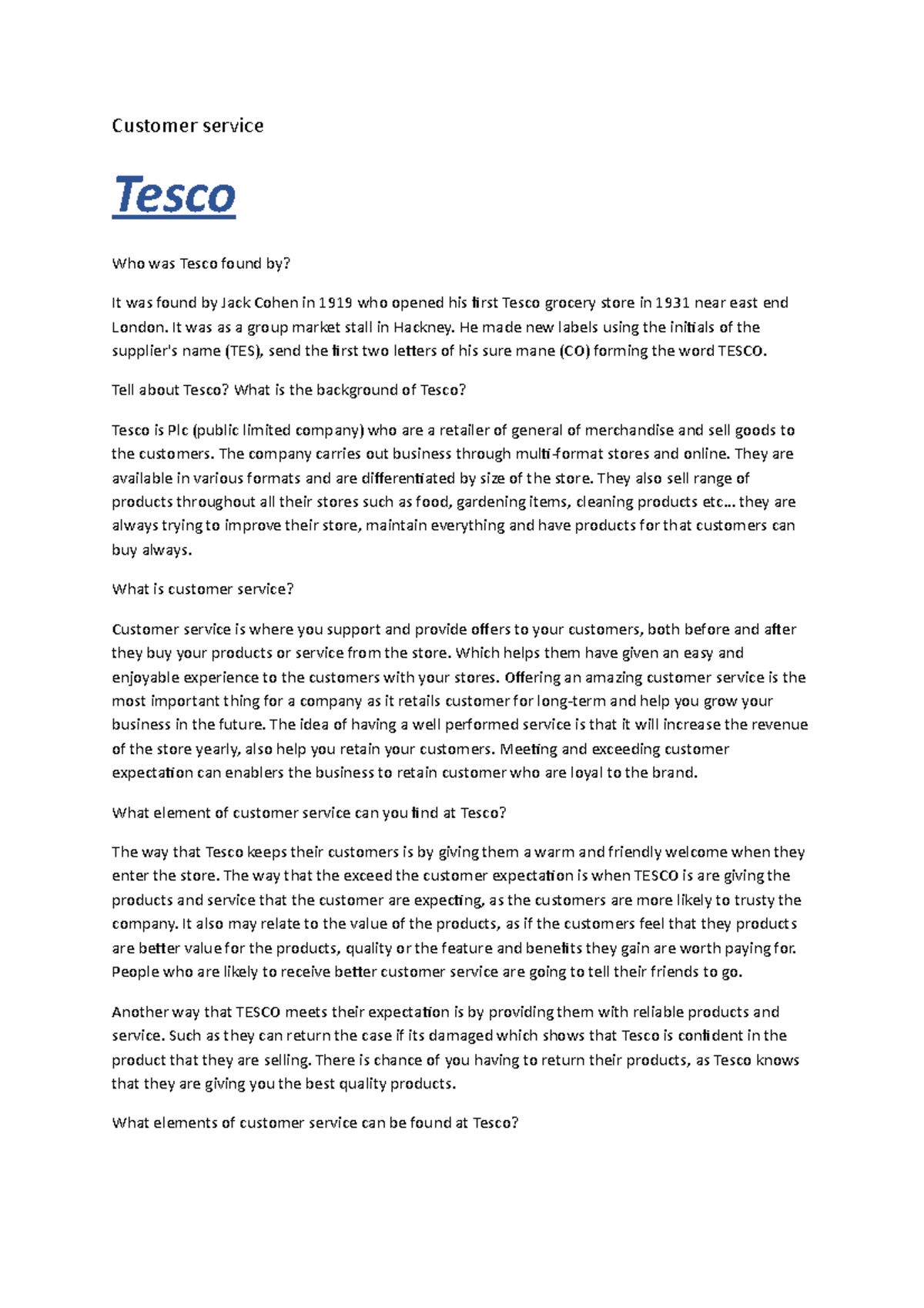 Customer service

Tesco

Who was Tesco found by?

It was found by Jack Cohen in 1919 who opened his first Tesco grocery store in 1931 near east end London. It was as a group market stall in Hackney. He made new labels using the initials of the supplier's name (TES), send the first two letters of his sure mane (CO) forming the word TESCO.

Tell about Tesco? What is the background of Tesco?

Tesco is Plc (public limited company) who are a retailer of general of merchandise and sell goods to the customers. The company carries out business through multi-format stores and online. They are available in various formats and are differentiated by size of the store. They also sell range of products throughout all their stores such as food, gardening items, cleaning products etc… they are always trying to improve their store, maintain everything and have products for that customers can buy always.

What is customer service?

Customer service is where you support and provide offers to your customers, both before and after they buy your products or service from the store. Which helps them have given an easy and enjoyable experience to the customers with your stores. Offering an amazing customer service is the most important thing for a company as it retails customer for long-term and help you grow your business in the future. The idea of having a well performed service is that it will increase the revenue of the store yearly, also help you retain your customers. Meeting and exceeding customer expectation can enablers the business to retain customer who are loyal to the brand.

What element of customer service can you find at Tesco?

The way that Tesco keeps their customers is by giving them a warm and friendly welcome when they enter the store. The way that the exceed the customer expectation is when TESCO is are giving the products and service that the customer are expecting, as the customers are more likely to trusty the company. It also may relate to the value of the products, as if the customers feel that they products are better value for the products, quality or the feature and benefits they gain are worth paying for. People who are likely to receive better customer service are going to tell their friends to go.

Another way that TESCO meets their expectation is by providing them with reliable products and service. Such as they can return the case if its damaged which shows that Tesco is confident in the product that they are selling. There is chance of you having to return their products, as Tesco knows that they are giving you the best quality products.

What elements of customer service can be found at Tesco?